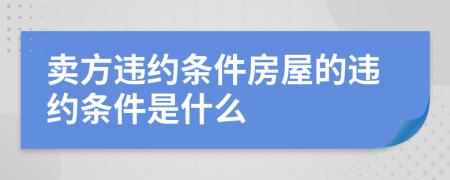 卖方违约条件房屋的违约条件是什么